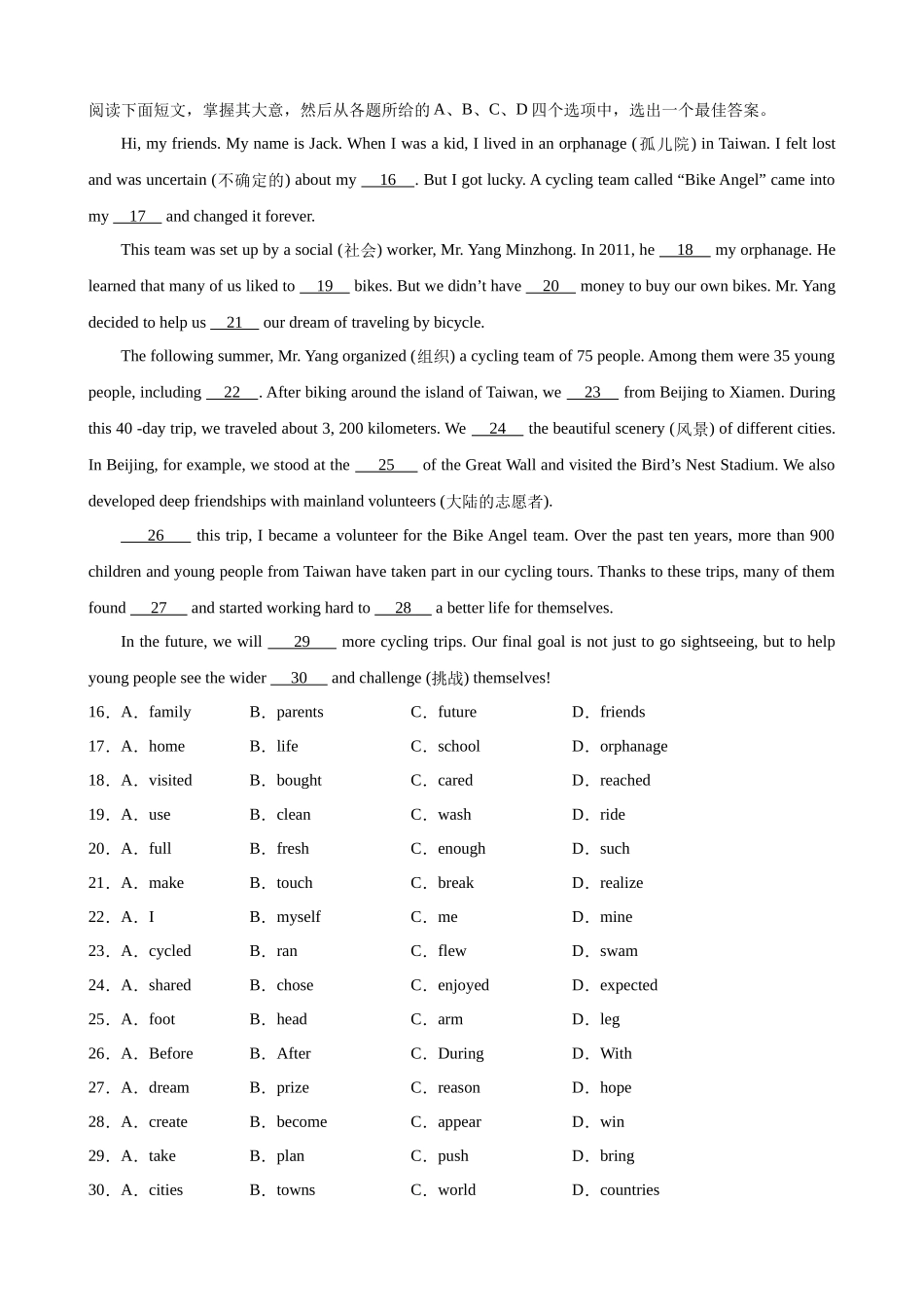 阅读下面短文，掌握其大意，然后从各题所给的 A、B、C、D 四个选项中，选出一个最佳答案。

Hi, my friends. My name is Jack. When I was a kid, I lived in an orphanage (孤儿院) in Taiwan. I felt lost and was uncertain (不确定的) about my __16__. But I got lucky. A cycling team called “Bike Angel” came into my __17__ and changed it forever.

This team was set up by a social (社会) worker, Mr. Yang Minzhong. In 2011, he __18__ my orphanage. He learned that many of us liked to __19__ bikes. But we didn’t have __20__ money to buy our own bikes. Mr. Yang decided to help us __21__ our dream of traveling by bicycle.

The following summer, Mr. Yang organized (组织) a cycling team of 75 people. Among them were 35 young people, including __22__. After biking around the island of Taiwan, we __23__ from Beijing to Xiamen. During this 40 -day trip, we traveled about 3, 200 kilometers. We __24__ the beautiful scenery (风景) of different cities. In Beijing, for example, we stood at the __25__ of the Great Wall and visited the Bird’s Nest Stadium. We also developed deep friendships with mainland volunteers (大陆的志愿者).

__26__ this trip, I became a volunteer for the Bike Angel team. Over the past ten years, more than 900 children and young people from Taiwan have taken part in our cycling tours. Thanks to these trips, many of them found __27__ and started working hard to __28__ a better life for themselves.

In the future, we will __29__ more cycling trips. Our final goal is not just to go sightseeing, but to help young people see the wider __30__ and challenge (挑战) themselves!

16．A．family B．parents C．future D．friends
17．A．home B．life C．school D．orphanage
18．A．visited B．bought C．cared D．reached
19．A．use B．clean C．wash D．ride
20．A．full B．fresh C．enough D．such
21．A．make B．touch C．break D．realize
22．A．I B．myself C．me D．mine
23．A．cycled B．ran C．flew D．swam
24．A．shared B．chose C．enjoyed D．expected
25．A．foot B．head C．arm D．leg
26．A．Before B．After C．During D．With
27．A．dream B．prize C．reason D．hope
28．A．create B．become C．appear D．win
29．A．take B．plan C．push D．bring
30．A．cities B．towns C．world D．countries